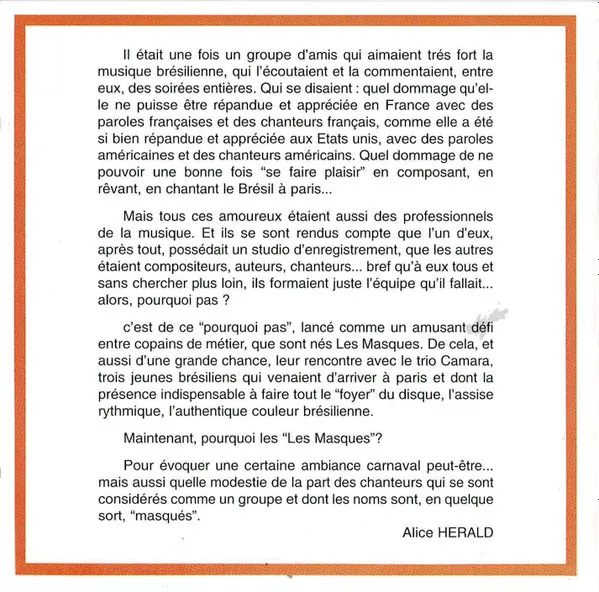 Il était une fois un groupe d'amis qui aimaient trés fort la musique brésilienne, qui l'écoutaient et la commentaient, entre eux, des soirées entières. Qui se disaient : quel dommage qu'elle ne puisse être répandue et appréciée en France avec des paroles françaises et des chanteurs français, comme elle a été si bien répandue et appréciée aux Etats unis, avec des paroles américaines et des chanteurs américains. Quel dommage de ne pouvoir une bonne fois "se faire plaisir" en composant, en rêvant, en chantant le Brésil à paris...

Mais tous ces amoureux étaient aussi des professionnels de la musique. Et ils se sont rendus compte que l'un d'eux, après tout, possédait un studio d'enregistrement, que les autres étaient compositeurs, auteurs, chanteurs... bref qu'à eux tous et sans chercher plus loin, ils formaient juste l'équipe qu'il fallait... alors, pourquoi pas ?

c'est de ce "pourquoi pas", lancé comme un amusant défi entre copains de métier, que sont nés Les Masques. De cela, et aussi d'une grande chance, leur rencontre avec le trio Camara, trois jeunes brésiliens qui venaient d'arriver à paris et dont la présence indispensable à faire tout le "foyer" du disque, l'assise rythmique, l'authentique couleur brésilienne.

Maintenant, pourquoi les "Les Masques"?

Pour évoquer une certaine ambiance carnaval peut-être... mais aussi quelle modestie de la part des chanteurs qui se sont considérés comme un groupe et dont les noms sont, en quelque sort, "masqués".

Alice HERALD